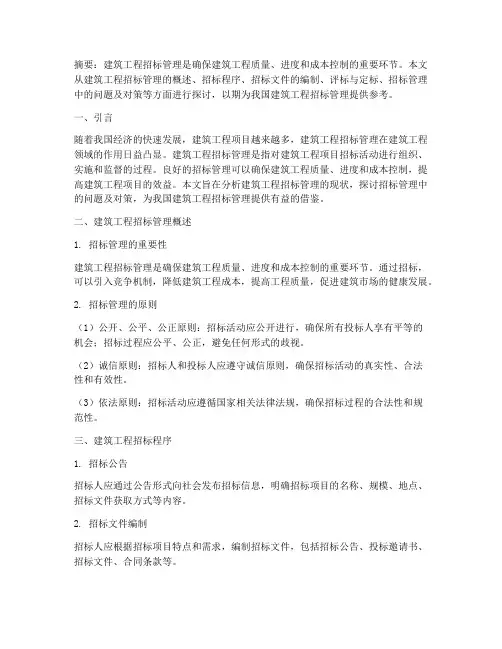 摘要：建筑工程招标管理是确保建筑工程质量、进度和成本控制的重要环节。本文从建筑工程招标管理的概述、招标程序、招标文件的编制、评标与定标、招标管理中的问题及对策等方面进行探讨，以期为我国建筑工程招标管理提供参考。

一、引言

随着我国经济的快速发展，建筑工程项目越来越多，建筑工程招标管理在建筑工程领域的作用日益凸显。建筑工程招标管理是指对建筑工程项目招标活动进行组织、实施和监督的过程。良好的招标管理可以确保建筑工程质量、进度和成本控制，提高建筑工程项目的效益。本文旨在分析建筑工程招标管理的现状，探讨招标管理中的问题及对策，为我国建筑工程招标管理提供有益的借鉴。

二、建筑工程招标管理概述

1. 招标管理的重要性

建筑工程招标管理是确保建筑工程质量、进度和成本控制的重要环节。通过招标，可以引入竞争机制，降低建筑工程成本，提高工程质量，促进建筑市场的健康发展。

2. 招标管理的原则

（1）公开、公平、公正原则：招标活动应公开进行，确保所有投标人享有平等的机会；招标过程应公平、公正，避免任何形式的歧视。

（2）诚信原则：招标人和投标人应遵守诚信原则，确保招标活动的真实性、合法性和有效性。

（3）依法原则：招标活动应遵循国家相关法律法规，确保招标过程的合法性和规范性。

三、建筑工程招标程序

1. 招标公告

招标人应通过公告形式向社会发布招标信息，明确招标项目的名称、规模、地点、招标文件获取方式等内容。

2. 招标文件编制

招标人应根据招标项目特点和需求，编制招标文件，包括招标公告、投标邀请书、招标文件、合同条款等。